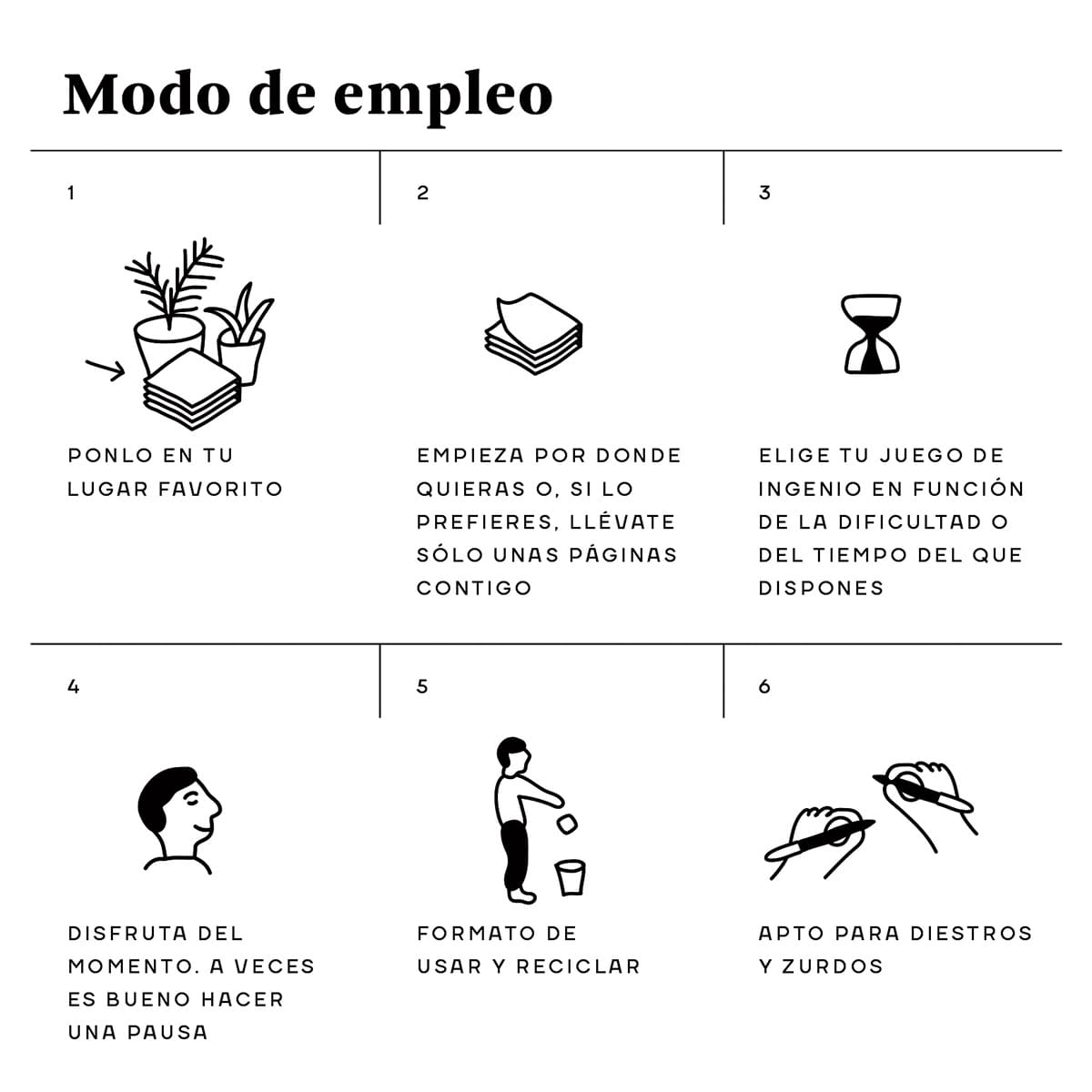 Modo de empleo

1

PONLO EN TU LUGAR FAVORITO

2

EMPIEZA POR DONDE QUIERAS O, SI LO PREFIERES, LLÉVATE SÓLO UNAS PÁGINAS CONTIGO

3

ELIGE TU JUEGO DE INGENIO EN FUNCIÓN DE LA DIFICULTAD O DEL TIEMPO DEL QUE DISPONES

4

DISFRUTA DEL MOMENTO. A VECES ES BUENO HACER UNA PAUSA

5

FORMATO DE USAR Y RECICLAR

6

APTO PARA DIESTROS Y ZURDOS